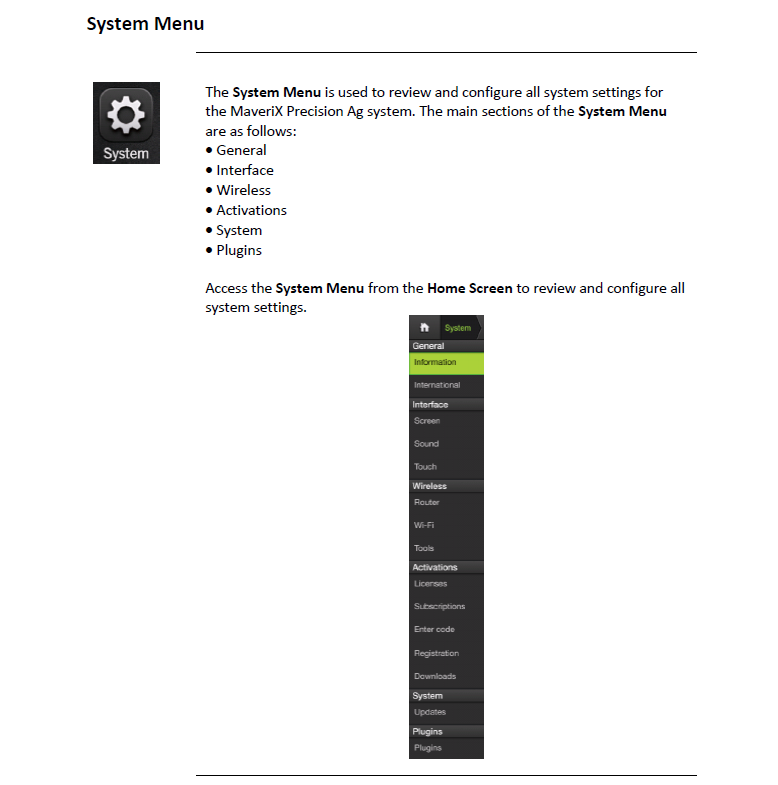 System Menu

System

The System Menu is used to review and configure all system settings for the MaveriX Precision Ag system. The main sections of the System Menu are as follows:
• General
• Interface
• Wireless
• Activations
• System
• Plugins

Access the System Menu from the Home Screen to review and configure all system settings.

System
General
Information
International
Interface
Screen
Sound
Touch
Wireless
Router
Wi-Fi
Tools
Activations
Licenses
Subscriptions
Enter code
Registration
Downloads
System
Updates
Plugins
Plugins